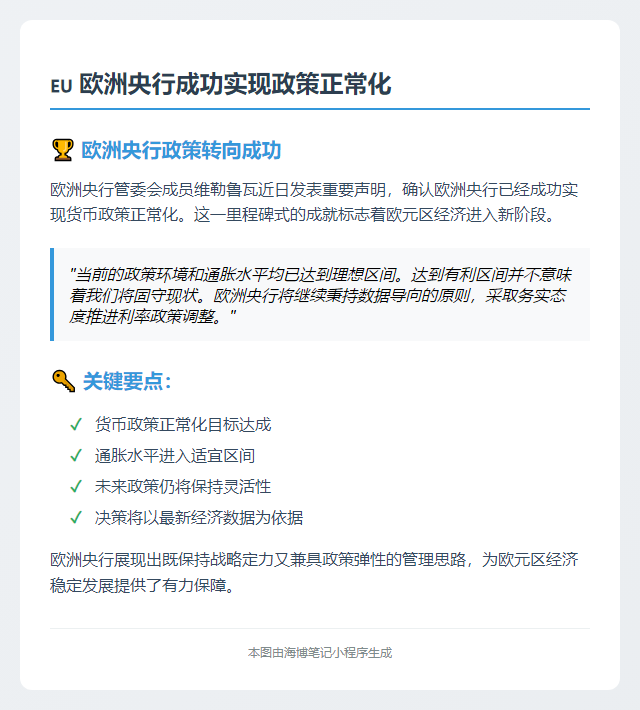 EU 欧洲央行成功实现政策正常化

🏆 欧洲央行政策转向成功

欧洲央行管委会成员维勒鲁瓦近日发表重要声明，确认欧洲央行已经成功实现货币政策正常化。这一里程碑式的成就标志着欧元区经济进入新阶段。

"当前的政策环境和通胀水平均已达到理想区间。达到有利区间并不意味着我们将固守现状。欧洲央行将继续秉持数据导向的原则，采取务实态度推进利率政策调整。"

🔑 关键要点：

✓ 货币政策正常化目标达成
✓ 通胀水平进入适宜区间
✓ 未来政策仍将保持灵活性
✓ 决策将以最新经济数据为依据

欧洲央行展现出既保持战略定力又兼具政策弹性的管理思路，为欧元区经济稳定发展提供了有力保障。

本图由海博笔记小程序生成